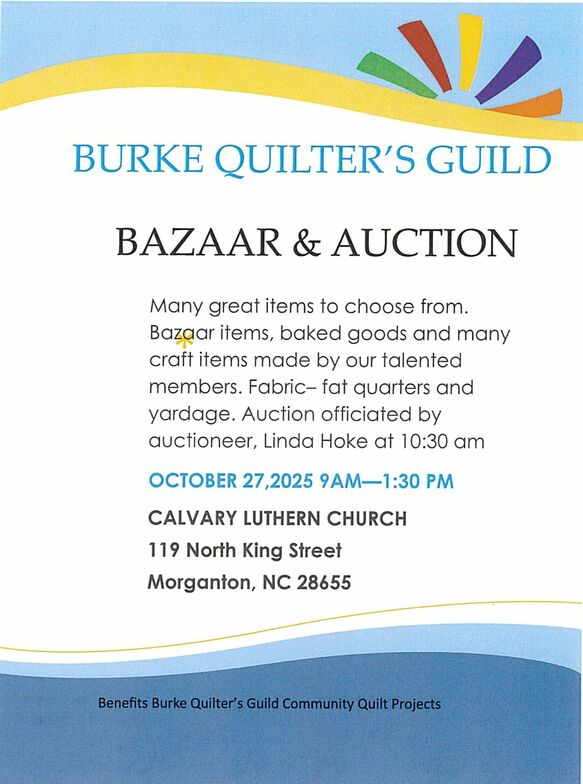 BURKE QUILTER'S GUILD

BAZAAR & AUCTION

Many great items to choose from. Bazaar items, baked goods and many craft items made by our talented members. Fabric– fat quarters and yardage. Auction officiated by auctioneer, Linda Hoke at 10:30 am

OCTOBER 27,2025 9AM—1:30 PM

CALVARY LUTHERN CHURCH

119 North King Street

Morganton, NC 28655

Benefits Burke Quilter's Guild Community Quilt Projects